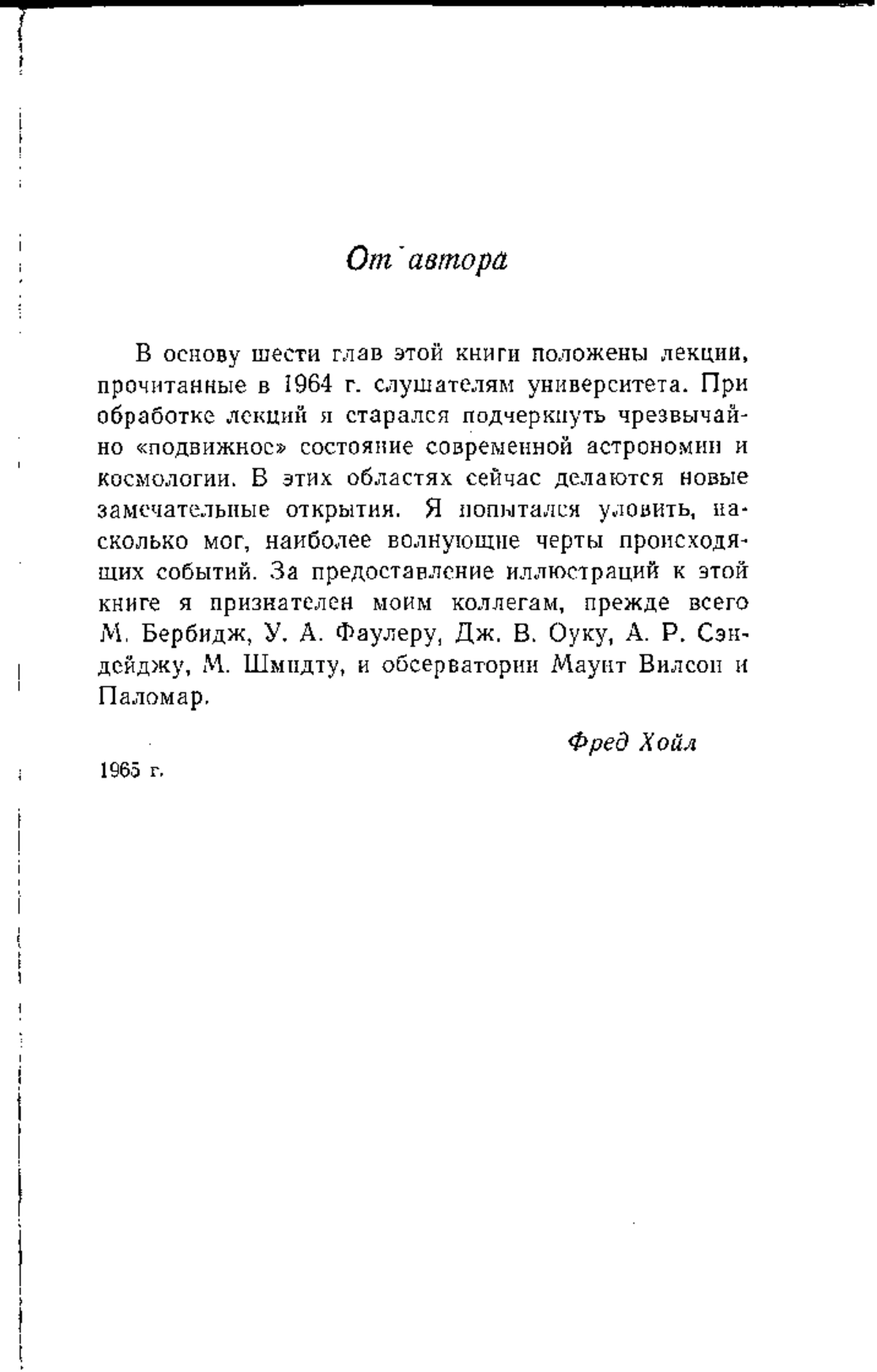 От автора

В основу шести глав этой книги положены лекции, прочитанные в 1964 г. слушателям университета. При обработке лекций я старался подчеркнуть чрезвычайно «подвижное» состояние современной астрономии и космологии. В этих областях сейчас делаются новые замечательные открытия. Я попытался уловить, насколько мог, наиболее волнующие черты происходящих событий. За предоставление иллюстраций к этой книге я признателен моим коллегам, прежде всего М. Бербидж, У. А. Фаулеру, Дж. В. Оуку, А. Р. Сэндейджу, М. Шмидту, и обсерватории Маунт Вилсон и Паломар.

Фред Хойл

1965 г.